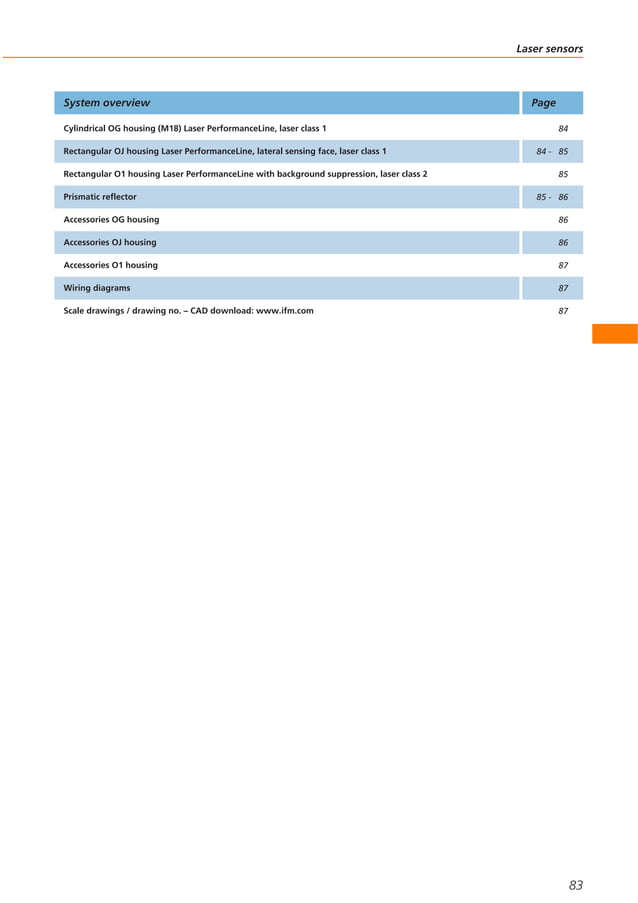 Laser sensors

| System overview | Page |
|---|---|
| Cylindrical OG housing (M18) Laser PerformanceLine, laser class 1 | 84 |
| Rectangular OJ housing Laser PerformanceLine, lateral sensing face, laser class 1 | 84 - 85 |
| Rectangular O1 housing Laser PerformanceLine with background suppression, laser class 2 | 85 |
| Prismatic reflector | 85 - 86 |
| Accessories OG housing | 86 |
| Accessories OJ housing | 86 |
| Accessories O1 housing | 87 |
| Wiring diagrams | 87 |
| Scale drawings / drawing no. – CAD download: www.ifm.com | 87 |

83